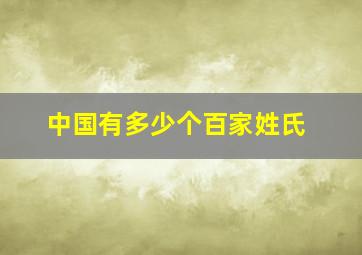 中国有多少个百家姓氏